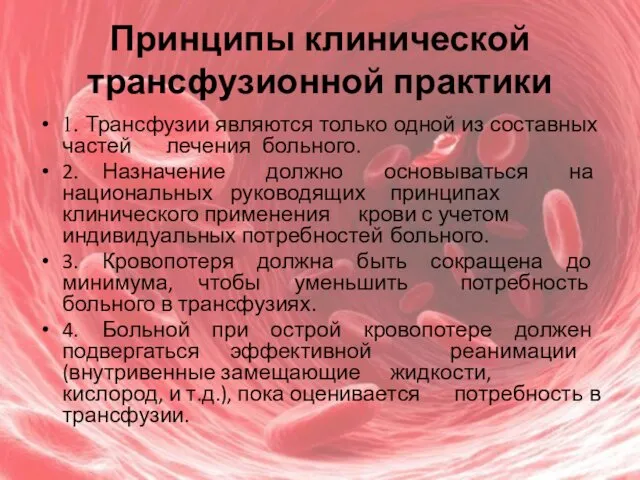 Принципы клинической трансфузионной практики

• 1. Трансфузии являются только одной из составных частей лечения больного.
• 2. Назначение должно основываться на национальных руководящих принципах клинического применения крови с учетом индивидуальных потребностей больного.
• 3. Кровопотеря должна быть сокращена до минимума, чтобы уменьшить потребность больного в трансфузиях.
• 4. Больной при острой кровопотере должен подвергаться эффективной реанимации (внутривенные замещающие жидкости, кислород, и т.д.), пока оценивается потребность в трансфузии.